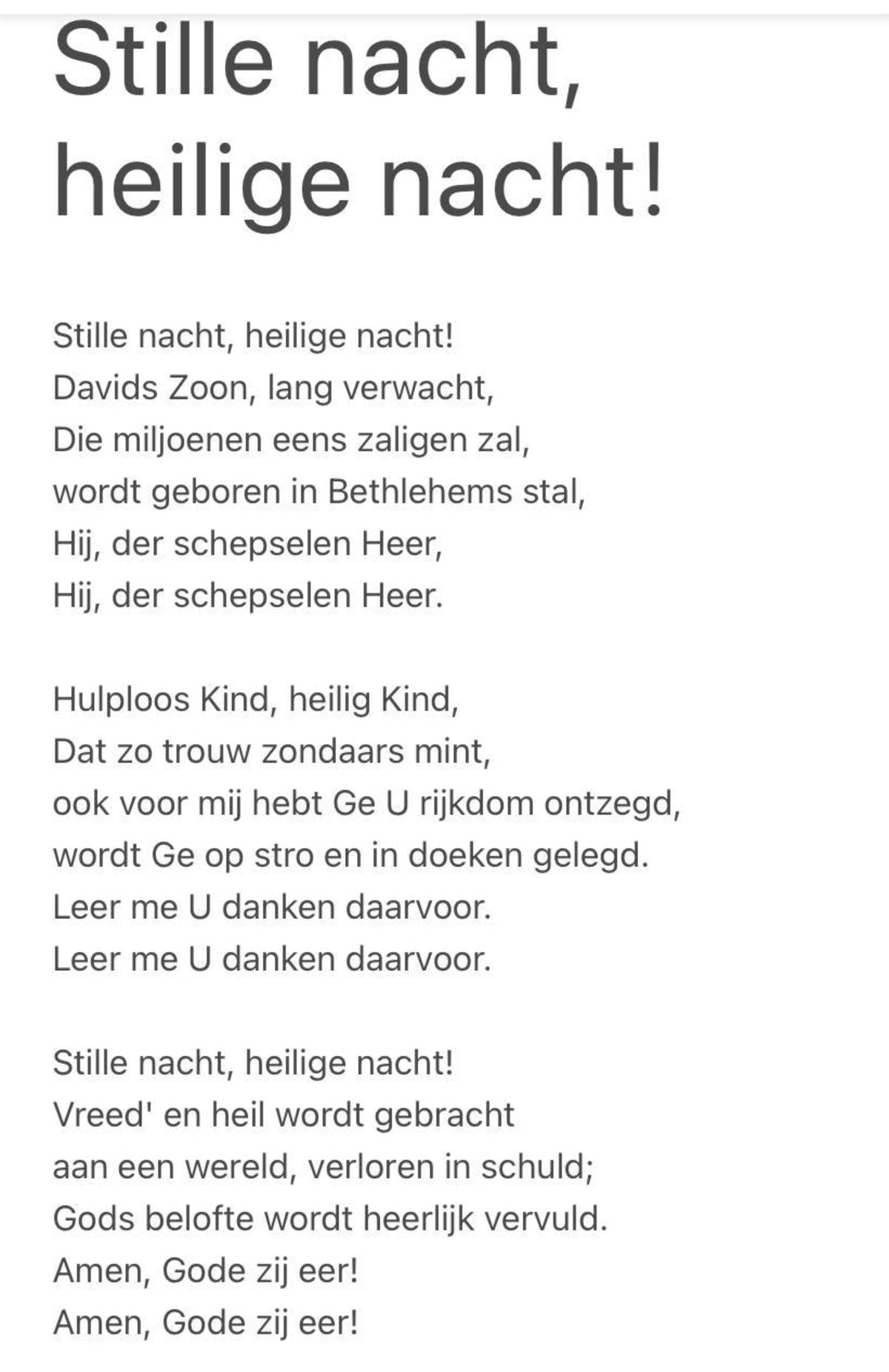 Stille nacht, heilige nacht!

Stille nacht, heilige nacht!
Davids Zoon, lang verwacht,
Die miljoenen eens zaligen zal,
wordt geboren in Bethlehems stal,
Hij, der schepselen Heer,
Hij, der schepselen Heer.

Hulploos Kind, heilig Kind,
Dat zo trouw zondaars mint,
ook voor mij hebt Ge U rijkdom ontzegd,
wordt Ge op stro en in doeken gelegd.
Leer me U danken daarvoor.
Leer me U danken daarvoor.

Stille nacht, heilige nacht!
Vreed' en heil wordt gebracht
aan een wereld, verloren in schuld;
Gods belofte wordt heerlijk vervuld.
Amen, Gode zij eer!
Amen, Gode zij eer!